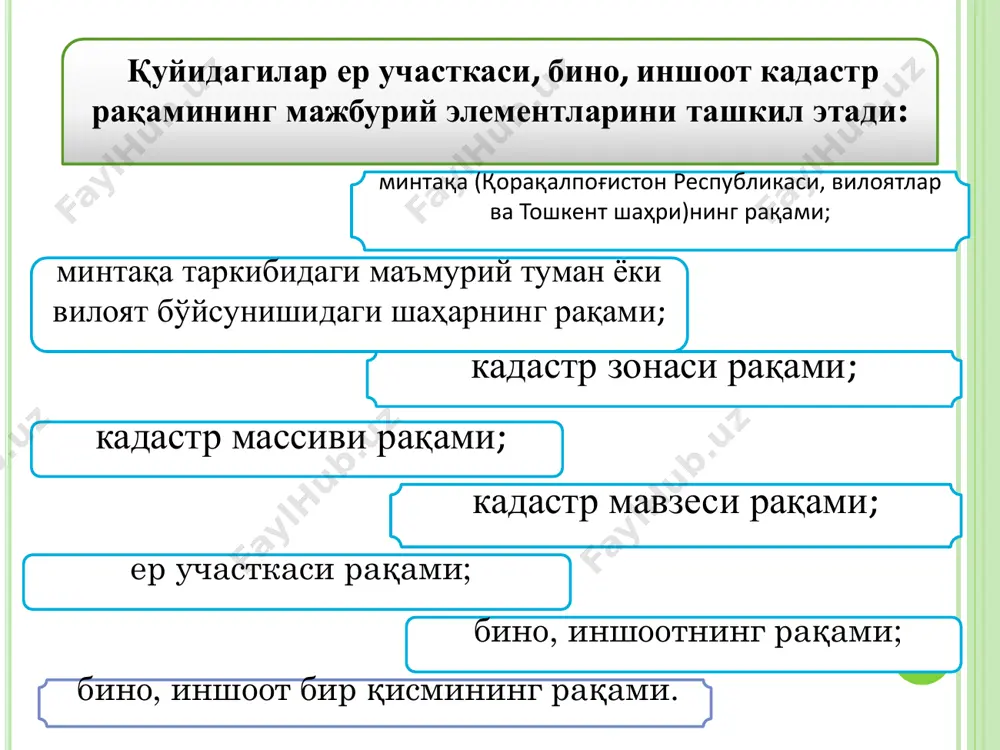 Қуйидагилар ер участкаси, бино, иншоот кадастр рақамининг мажбурий элементларини ташкил этади:

минтақа (Қорақалпоғистон Республикаси, вилоятлар ва Тошкент шаҳри)нинг рақами;

минтақа таркибидаги маъмурий туман ёки вилоят бўйсунишидаги шаҳарнинг рақами;

кадастр зонаси рақами;

кадастр массиви рақами;

кадастр мавзеси рақами;

ер участкаси рақами;

бино, иншоотнинг рақами;

бино, иншоот бир қисмининг рақами.

FaylHub.uz